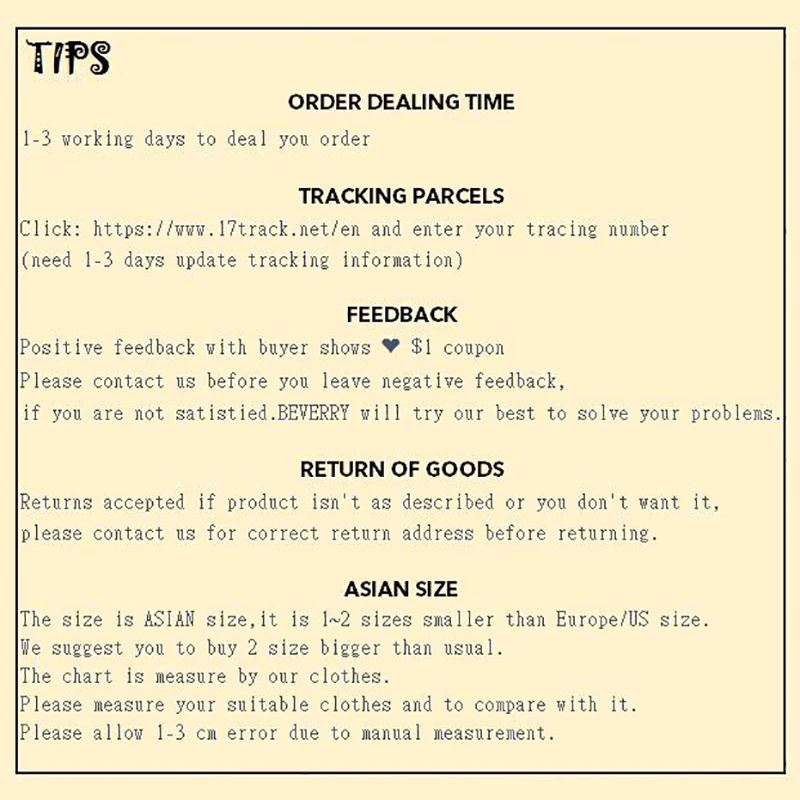 TIPS

ORDER DEALING TIME

1-3 working days to deal you order

TRACKING PARCELS

Click: https://www.17track.net/en and enter your tracing number
(need 1-3 days update tracking information)

FEEDBACK

Positive feedback with buyer shows ♥ $1 coupon
Please contact us before you leave negative feedback,
if you are not satistied.BEVERRY will try our best to solve your problems.

RETURN OF GOODS

Returns accepted if product isn't as described or you don't want it,
please contact us for correct return address before returning.

ASIAN SIZE

The size is ASIAN size,it is 1~2 sizes smaller than Europe/US size.
We suggest you to buy 2 size bigger than usual.
The chart is measure by our clothes.
Please measure your suitable clothes and to compare with it.
Please allow 1-3 cm error due to manual measurement.